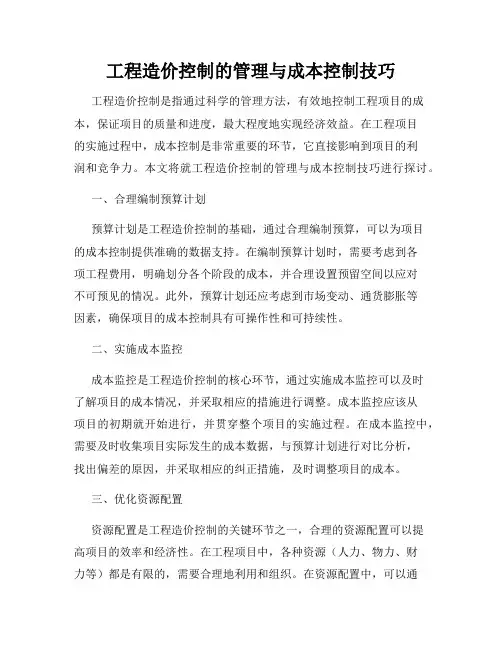 工程造价控制的管理与成本控制技巧

工程造价控制是指通过科学的管理方法，有效地控制工程项目的成本，保证项目的质量和进度，最大程度地实现经济效益。在工程项目的实施过程中，成本控制是非常重要的环节，它直接影响到项目的利润和竞争力。本文将就工程造价控制的管理与成本控制技巧进行探讨。

一、合理编制预算计划

预算计划是工程造价控制的基础，通过合理编制预算，可以为项目的成本控制提供准确的数据支持。在编制预算计划时，需要考虑到各项工程费用，明确划分各个阶段的成本，并合理设置预留空间以应对不可预见的情况。此外，预算计划还应考虑到市场变动、通货膨胀等因素，确保项目的成本控制具有可操作性和可持续性。

二、实施成本监控

成本监控是工程造价控制的核心环节，通过实施成本监控可以及时了解项目的成本情况，并采取相应的措施进行调整。成本监控应该从项目的初期就开始进行，并贯穿整个项目的实施过程。在成本监控中，需要及时收集项目实际发生的成本数据，与预算计划进行对比分析，找出偏差的原因，并采取相应的纠正措施，及时调整项目的成本。

三、优化资源配置

资源配置是工程造价控制的关键环节之一，合理的资源配置可以提高项目的效率和经济性。在工程项目中，各种资源（人力、物力、财力等）都是有限的，需要合理地利用和组织。在资源配置中，可以通